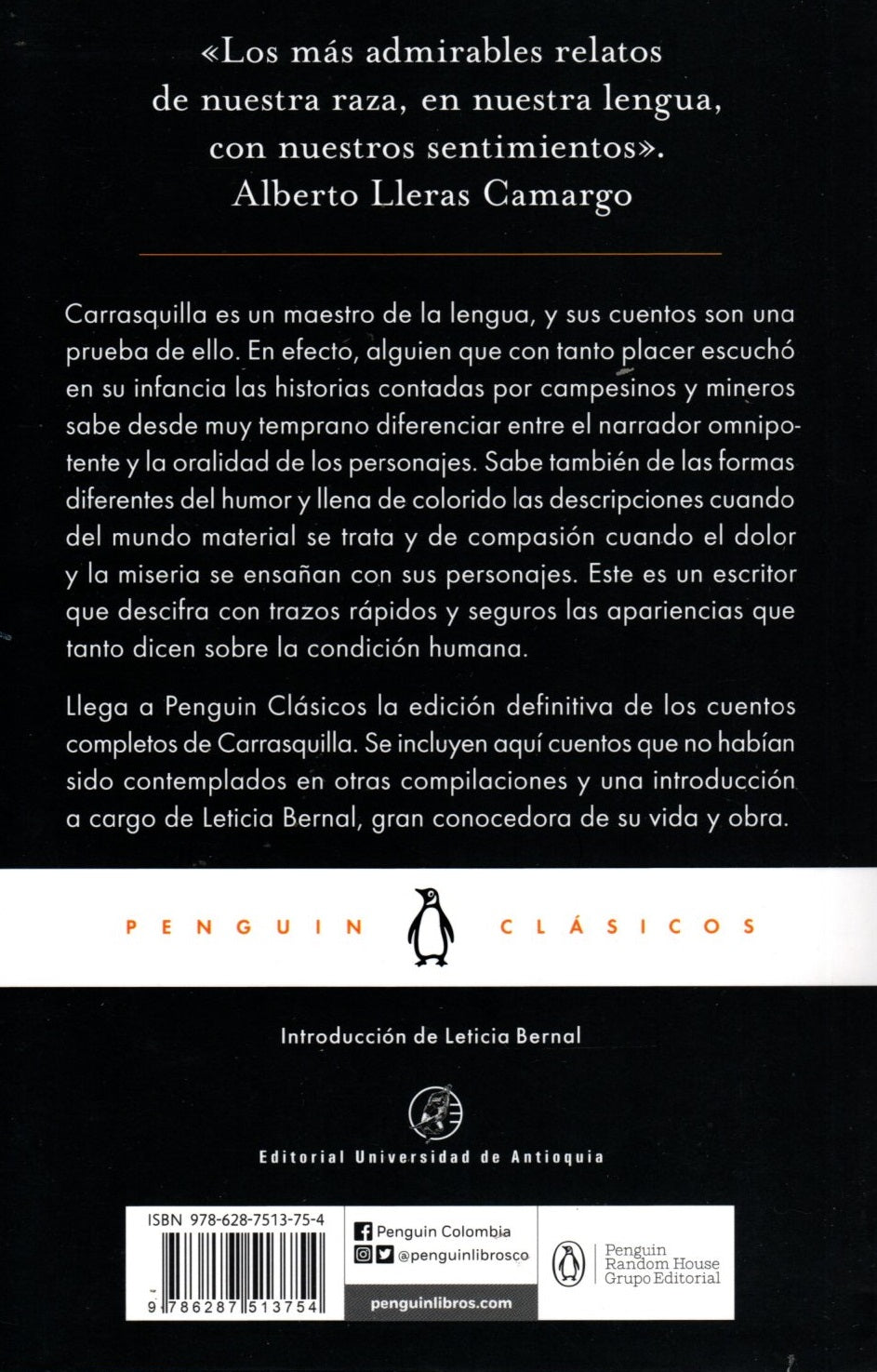 «Los más admirables relatos de nuestra raza, en nuestra lengua, con nuestros sentimientos».
Alberto Lleras Camargo

Carrasquilla es un maestro de la lengua, y sus cuentos son una prueba de ello. En efecto, alguien que con tanto placer escuchó en su infancia las historias contadas por campesinos y mineros sabe desde muy temprano diferenciar entre el narrador omnipotente y la oralidad de los personajes. Sabe también de las formas diferentes del humor y llena de colorido las descripciones cuando del mundo material se trata y de compasión cuando el dolor y la miseria se ensañan con sus personajes. Este es un escritor que descifra con trazos rápidos y seguros las apariencias que tanto dicen sobre la condición humana.

Llega a Penguin Clásicos la edición definitiva de los cuentos completos de Carrasquilla. Se incluyen aquí cuentos que no habían sido contemplados en otras compilaciones y una introducción a cargo de Leticia Bernal, gran conocedora de su vida y obra.

PENGUIN CLÁSICOS

Introducción de Leticia Bernal

Editorial Universidad de Antioquia

ISBN 978-628-7513-75-4

9 786287 513754

Penguin Colombia
@penguinlibrosco
penguinlibros.com

Penguin Random House Grupo Editorial